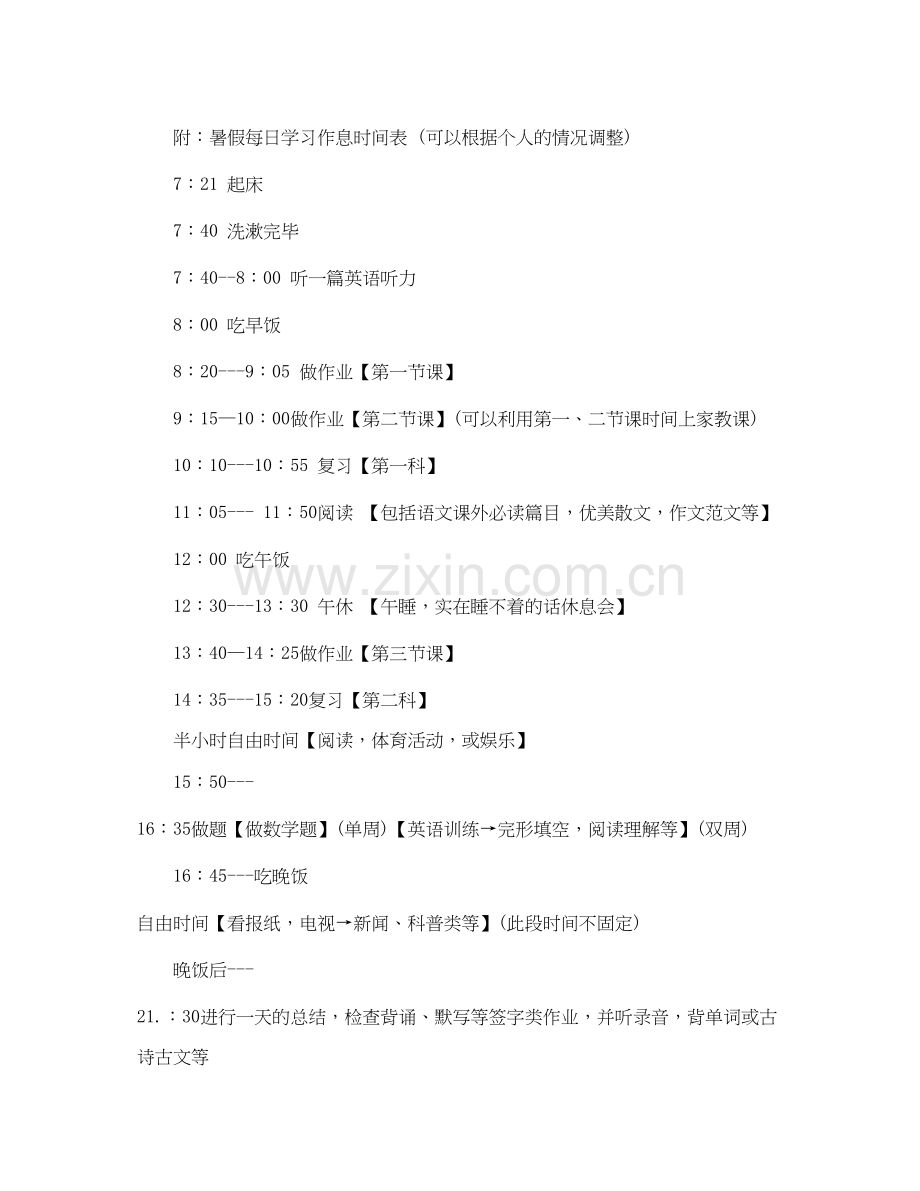 附：暑假每日学习作息时间表（可以根据个人的情况调整）

7：21 起床

7：40 洗漱完毕

7：40--8：00 听一篇英语听力

8：00 吃早饭

8：20---9：05 做作业【第一节课】

9：15—10：00做作业【第二节课】（可以利用第一、二节课时间上家教课）

10：10---10：55 复习【第一科】

11：05--- 11：50阅读 【包括语文课外必读篇目，优美散文，作文范文等】

12：00 吃午饭

12：30---13：30 午休 【午睡，实在睡不着的话休息会】

13：40—14：25做作业【第三节课】

14：35---15：20复习【第二科】

半小时自由时间【阅读，体育活动，或娱乐】

15：50---

16：35做题【做数学题】（单周）【英语训练→完形填空，阅读理解等】（双周）

16：45---吃晚饭

自由时间【看报纸，电视→新闻、科普类等】（此段时间不固定）

晚饭后---

21.：30进行一天的总结，检查背诵、默写等签字类作业，并听录音，背单词或古诗古文等

www.zixin.com.cn